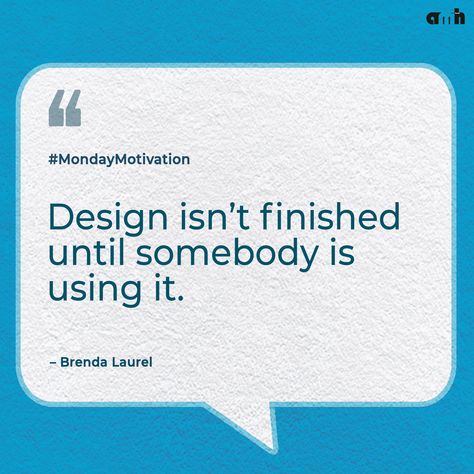 amh

“

#MondayMotivation

Design isn’t finished until somebody is using it.

– Brenda Laurel